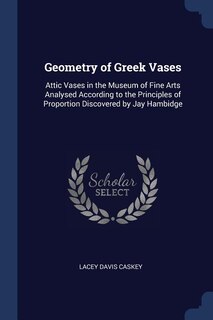 Geometry of Greek Vases

Attic Vases in the Museum of Fine Arts Analysed According to the Principles of Proportion Discovered by Jay Hambidge

Scholar SELECT

LACEY DAVIS CASKEY